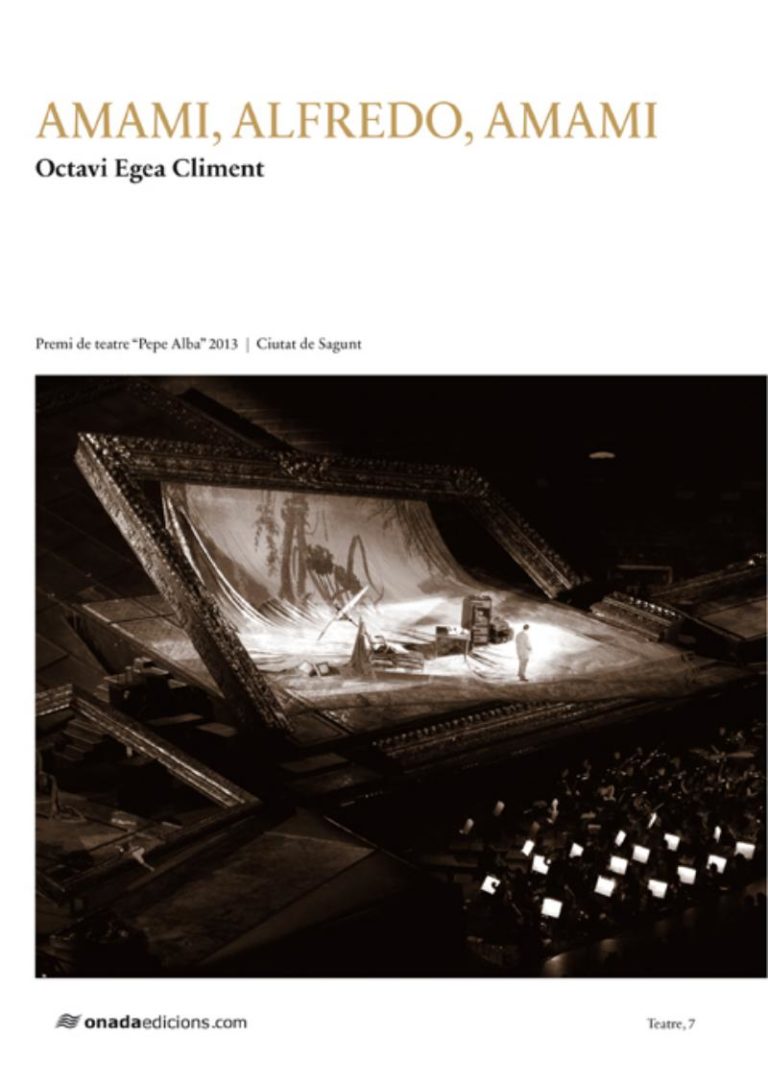 AMAMI, ALFREDO, AMAMI
Octavi Egea Climent

Premi de teatre "Pepe Alba" 2013 | Ciutat de Sagunt

onadaedicions.com

Teatre, 7